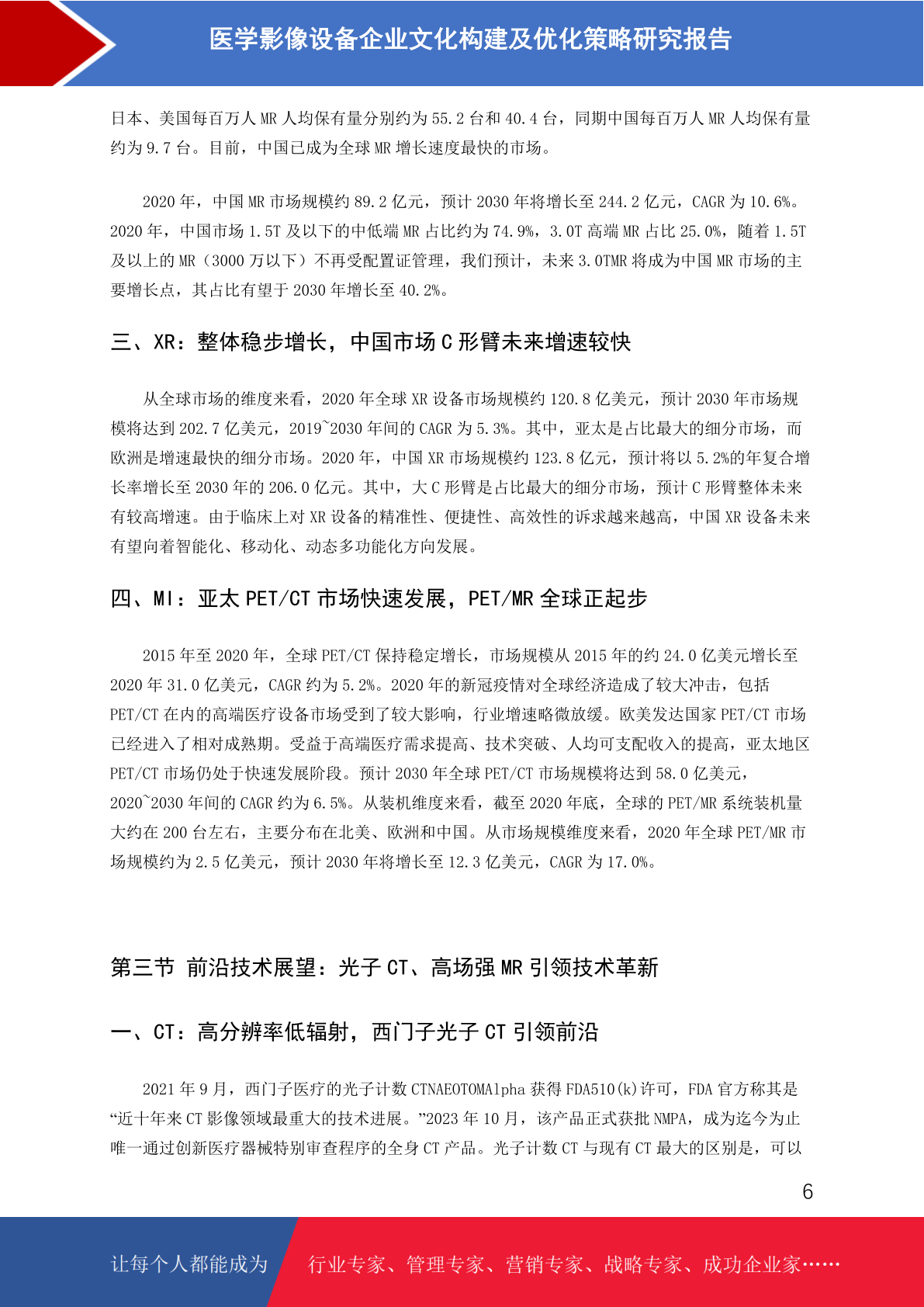 医学影像设备企业文化构建及优化策略研究报告

日本、美国每百万人 MR 人均保有量分别约为 55.2 台和 40.4 台，同期中国每百万人 MR 人均保有量约为 9.7 台。目前，中国已成为全球 MR 增长速度最快的市场。

2020 年，中国 MR 市场规模约 89.2 亿元，预计 2030 年将增长至 244.2 亿元，CAGR 为 10.6%。2020 年，中国市场 1.5T 及以下的中低端 MR 占比约为 74.9%，3.0T 高端 MR 占比 25.0%，随着 1.5T 及以上的 MR（3000 万以下）不再受配置证管理，我们预计，未来 3.0TMR 将成为中国 MR 市场的主要增长点，其占比有望于 2030 年增长至 40.2%。

三、XR：整体稳步增长，中国市场 C 形臂未来增速较快

从全球市场的维度来看，2020 年全球 XR 设备市场规模约 120.8 亿美元，预计 2030 年市场规模将达到 202.7 亿美元，2019~2030 年间的 CAGR 为 5.3%。其中，亚太是占比最大的细分市场，而欧洲是增速最快的细分市场。2020 年，中国 XR 市场规模约 123.8 亿元，预计将以 5.2%的年复合增长率增长至 2030 年的 206.0 亿元。其中，大 C 形臂是占比最大的细分市场，预计 C 形臂整体未来有较高增速。由于临床上对 XR 设备的精准性、便捷性、高效性的诉求越来越高，中国 XR 设备未来有望向着智能化、移动化、动态多功能化方向发展。

四、MI：亚太 PET/CT 市场快速发展，PET/MR 全球正起步

2015 年至 2020 年，全球 PET/CT 保持稳定增长，市场规模从 2015 年的约 24.0 亿美元增长至 2020 年 31.0 亿美元，CAGR 约为 5.2%。2020 年的新冠疫情对全球经济造成了较大冲击，包括 PET/CT 在内的高端医疗设备市场受到了较大影响，行业增速略微放缓。欧美发达国家 PET/CT 市场已经进入了相对成熟期。受益于高端医疗需求提高、技术突破、人均可支配收入的提高，亚太地区 PET/CT 市场仍处于快速发展阶段。预计 2030 年全球 PET/CT 市场规模将达到 58.0 亿美元，2020~2030 年间的 CAGR 约为 6.5%。从装机维度来看，截至 2020 年底，全球的 PET/MR 系统装机量大约在 200 台左右，主要分布在北美、欧洲和中国。从市场规模维度来看，2020 年全球 PET/MR 市场规模约为 2.5 亿美元，预计 2030 年将增长至 12.3 亿美元，CAGR 为 17.0%。

第三节 前沿技术展望：光子 CT、高场强 MR 引领技术革新

一、CT：高分辨率低辐射，西门子光子 CT 引领前沿

2021 年 9 月，西门子医疗的光子计数 CTNAEOTOMAlpha 获得 FDA510(k)许可，FDA 官方称其是“近十年来 CT 影像领域最重大的技术进展。”2023 年 10 月，该产品正式获批 NMPA，成为迄今为止唯一通过创新医疗器械特别审查程序的全身 CT 产品。光子计数 CT 与现有 CT 最大的区别是，可以

6

让每个人都能成为 行业专家、管理专家、营销专家、战略专家、成功企业家……